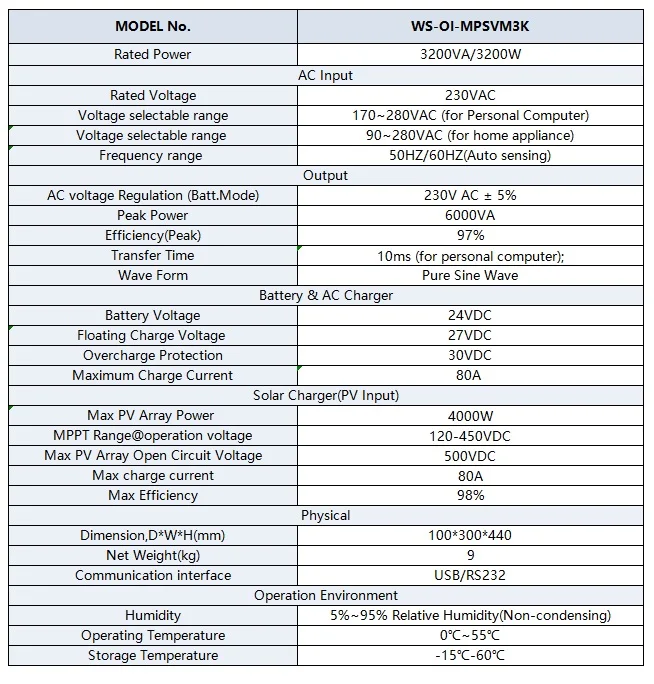 | MODEL No. | WS-OI-MPSVM3K |
|---|---|
| Rated Power | 3200VA/3200W |
| AC Input | |
| Rated Voltage | 230VAC |
| Voltage selectable range | 170~280VAC (for Personal Computer) |
| Voltage selectable range | 90~280VAC (for home appliance) |
| Frequency range | 50HZ/60HZ(Auto sensing) |
| Output | |
| AC voltage Regulation (Batt.Mode) | 230V AC ± 5% |
| Peak Power | 6000VA |
| Efficiency(Peak) | 97% |
| Transfer Time | 10ms (for personal computer); |
| Wave Form | Pure Sine Wave |
| Battery & AC Charger | |
| Battery Voltage | 24VDC |
| Floating Charge Voltage | 27VDC |
| Overcharge Protection | 30VDC |
| Maximum Charge Current | 80A |
| Solar Charger(PV Input) | |
| Max PV Array Power | 4000W |
| MPPT Range@operation voltage | 120-450VDC |
| Max PV Array Open Circuit Voltage | 500VDC |
| Max charge current | 80A |
| Max Efficiency | 98% |
| Physical | |
| Dimension,D*W*H(mm) | 100*300*440 |
| Net Weight(kg) | 9 |
| Communication interface | USB/RS232 |
| Operation Environment | |
| Humidity | 5%~95% Relative Humidity(Non-condensing) |
| Operating Temperature | 0℃~55℃ |
| Storage Temperature | -15℃-60℃ |